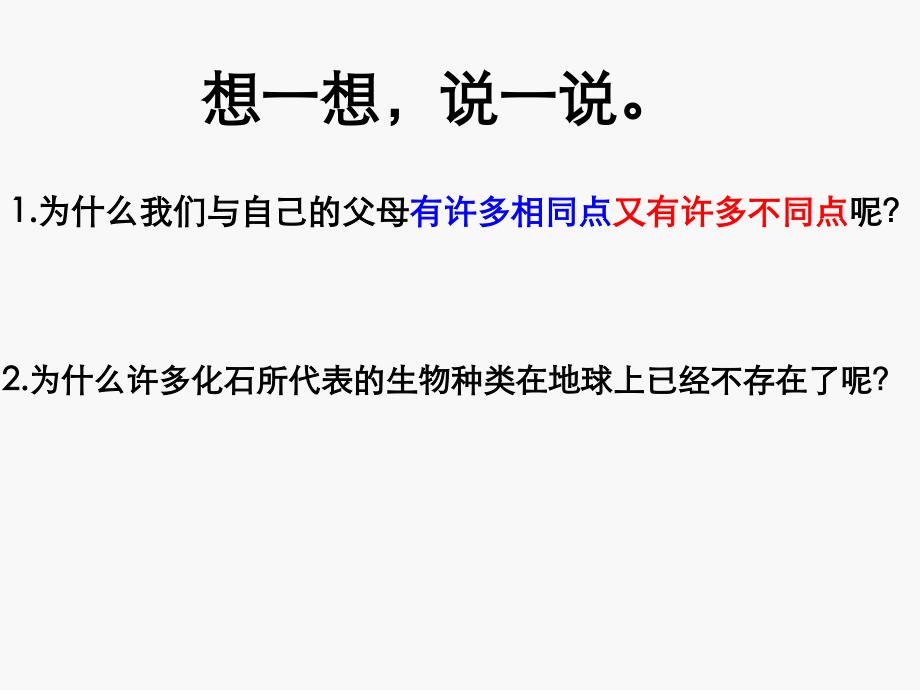 想一想，说一说。

1.为什么我们与自己的父母有许多相同点又有许多不同点呢?

2.为什么许多化石所代表的生物种类在地球上已经不存在了呢?